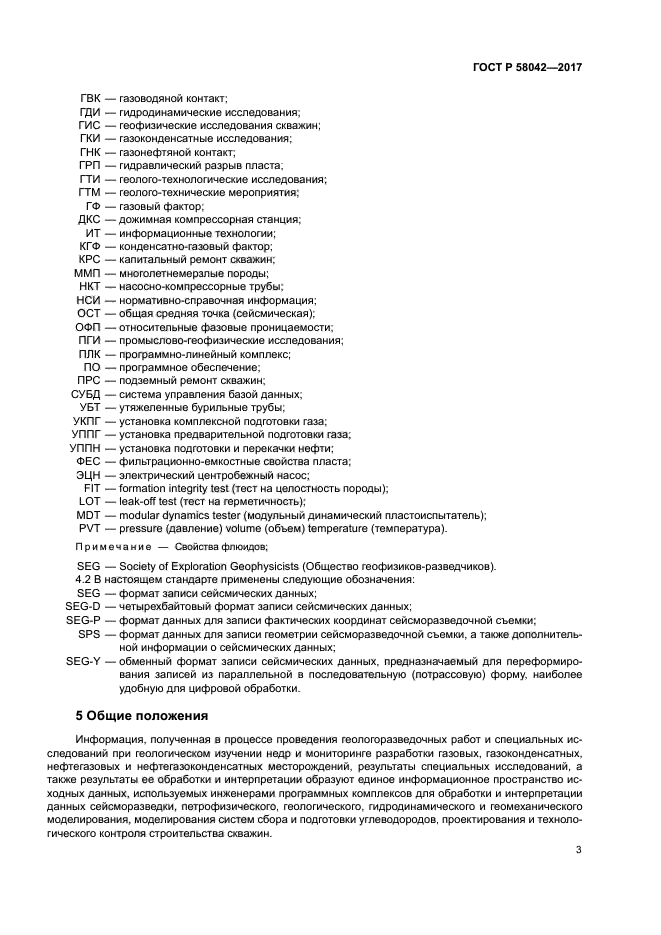 ГОСТ Р 58042—2017

ГВК — газоводяной контакт;
ГДИ — гидродинамические исследования;
ГИС — геофизические исследования скважин;
ГКИ — газоконденсатные исследования;
ГНК — газонефтяной контакт;
ГРП — гидравлический разрыв пласта;
ГТИ — геолого-технологические исследования;
ГТМ — геолого-технические мероприятия;
ГФ — газовый фактор;
ДКС — дожимная компрессорная станция;
ИТ — информационные технологии;
КГФ — конденсатно-газовый фактор;
КРС — капитальный ремонт скважин;
ММП — многолетнемерзлые породы;
НКТ — насосно-компрессорные трубы;
НСИ — нормативно-справочная информация;
ОСТ — общая средняя точка (сейсмическая);
ОФП — относительные фазовые проницаемости;
ПГИ — промыслово-геофизические исследования;
ПЛК — программно-линейный комплекс;
ПО — программное обеспечение;
ПРС — подземный ремонт скважин;
СУБД — система управления базой данных;
УБТ — утяжеленные бурильные трубы;
УКПГ — установка комплексной подготовки газа;
УППГ — установка предварительной подготовки газа;
УППН — установка подготовки и перекачки нефти;
ФЕС — фильтрационно-емкостные свойства пласта;
ЭЦН — электрический центробежный насос;
FIT — formation integrity test (тест на целостность породы);
LOT — leak-off test (тест на герметичность);
MDT — modular dynamics tester (модульный динамический пластоиспытатель);
PVT — pressure (давление) volume (объем) temperature (температура).

Примечание — Свойства флюидов;

SEG — Society of Exploration Geophysicists (Общество геофизиков-разведчиков).
4.2 В настоящем стандарте применены следующие обозначения:
SEG — формат записи сейсмических данных;
SEG-D — четырехбайтовый формат записи сейсмических данных;
SEG-P — формат данных для записи фактических координат сейсморазведочной съемки;
SPS — формат данных для записи геометрии сейсморазведочной съемки, а также дополнительной информации о сейсмических данных;
SEG-Y — обменный формат записи сейсмических данных, предназначаемый для переформирования записей из параллельной в последовательную (потрассовую) форму, наиболее удобную для цифровой обработки.

5 Общие положения

Информация, полученная в процессе проведения геологоразведочных работ и специальных исследований при геологическом изучении недр и мониторинге разработки газовых, газоконденсатных, нефтегазовых и нефтегазоконденсатных месторождений, результаты специальных исследований, а также результаты ее обработки и интерпретации образуют единое информационное пространство исходных данных, используемых инженерами программных комплексов для обработки и интерпретации данных сейсморазведки, петрофизического, геологического, гидродинамического и геомеханического моделирования, моделирования систем сбора и подготовки углеводородов, проектирования и технологического контроля строительства скважин.

3